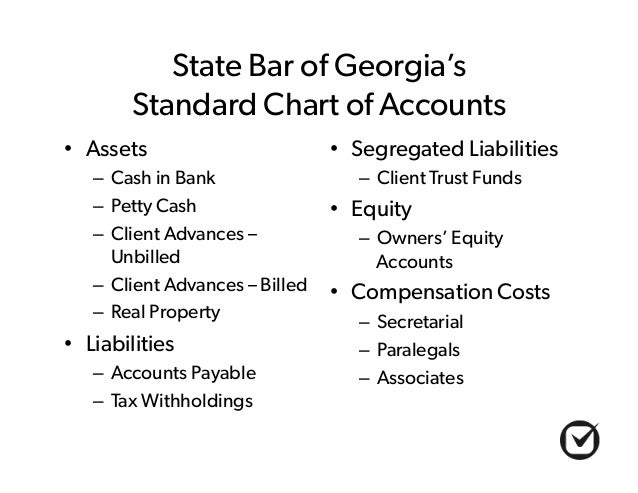 State Bar of Georgia's
Standard Chart of Accounts

• Assets
– Cash in Bank
– Petty Cash
– Client Advances – Unbilled
– Client Advances – Billed
– Real Property
• Liabilities
– Accounts Payable
– Tax Withholdings

• Segregated Liabilities
– Client Trust Funds
• Equity
– Owners' Equity Accounts
• Compensation Costs
– Secretarial
– Paralegals
– Associates